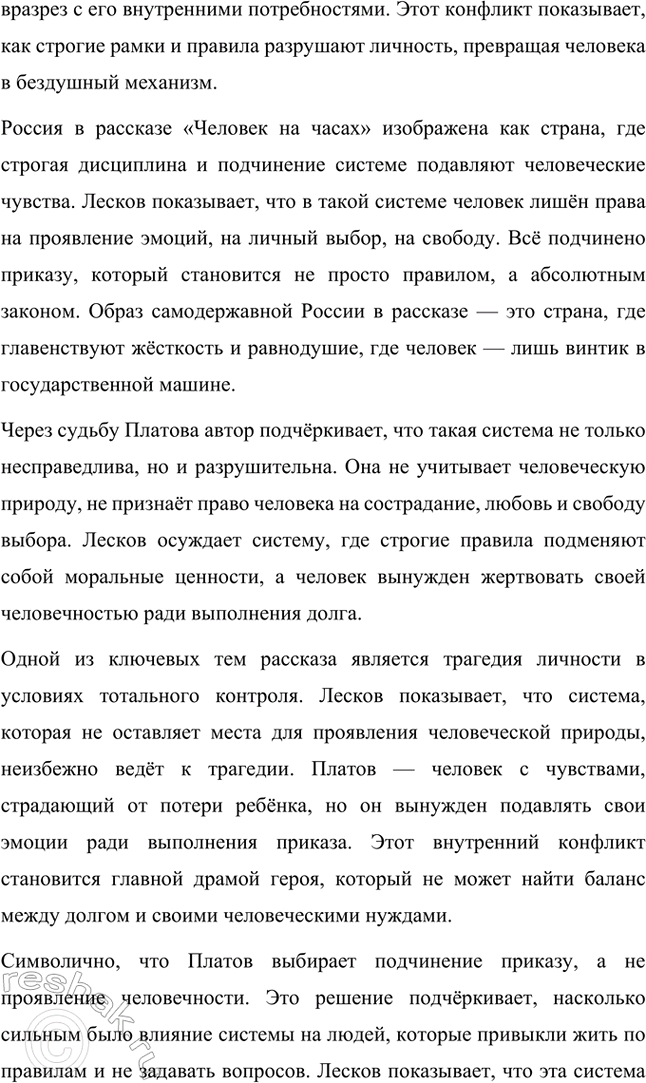 вразрез с его внутренними потребностями. Этот конфликт показывает, как строгие рамки и правила разрушают личность, превращая человека в бездушный механизм.

Россия в рассказе «Человек на часах» изображена как страна, где строгая дисциплина и подчинение системе подавляют человеческие чувства. Лесков показывает, что в такой системе человек лишён права на проявление эмоций, на личный выбор, на свободу. Всё подчинено приказу, который становится не просто правилом, а абсолютным законом. Образ самодержавной России в рассказе — это страна, где главенствуют жёсткость и равнодушие, где человек — лишь винтик в государственной машине.

Через судьбу Платова автор подчёркивает, что такая система не только несправедлива, но и разрушительна. Она не учитывает человеческую природу, не признаёт право человека на сострадание, любовь и свободу выбора. Лесков осуждает систему, где строгие правила подменяют собой моральные ценности, а человек вынужден жертвовать своей человечностью ради выполнения долга.

Одной из ключевых тем рассказа является трагедия личности в условиях тотального контроля. Лесков показывает, что система, которая не оставляет места для проявления человеческой природы, неизбежно ведёт к трагедии. Платов — человек с чувствами, страдающий от потери ребёнка, но он вынужден подавлять свои эмоции ради выполнения приказа. Этот внутренний конфликт становится главной драмой героя, который не может найти баланс между долгом и своими человеческими нуждами.

Символично, что Платов выбирает подчинение приказу, а не проявление человечности. Это решение подчёркивает, насколько сильным было влияние системы на людей, которые привыкли жить по правилам и не задавать вопросов. Лесков показывает, что эта система

reshak.ru